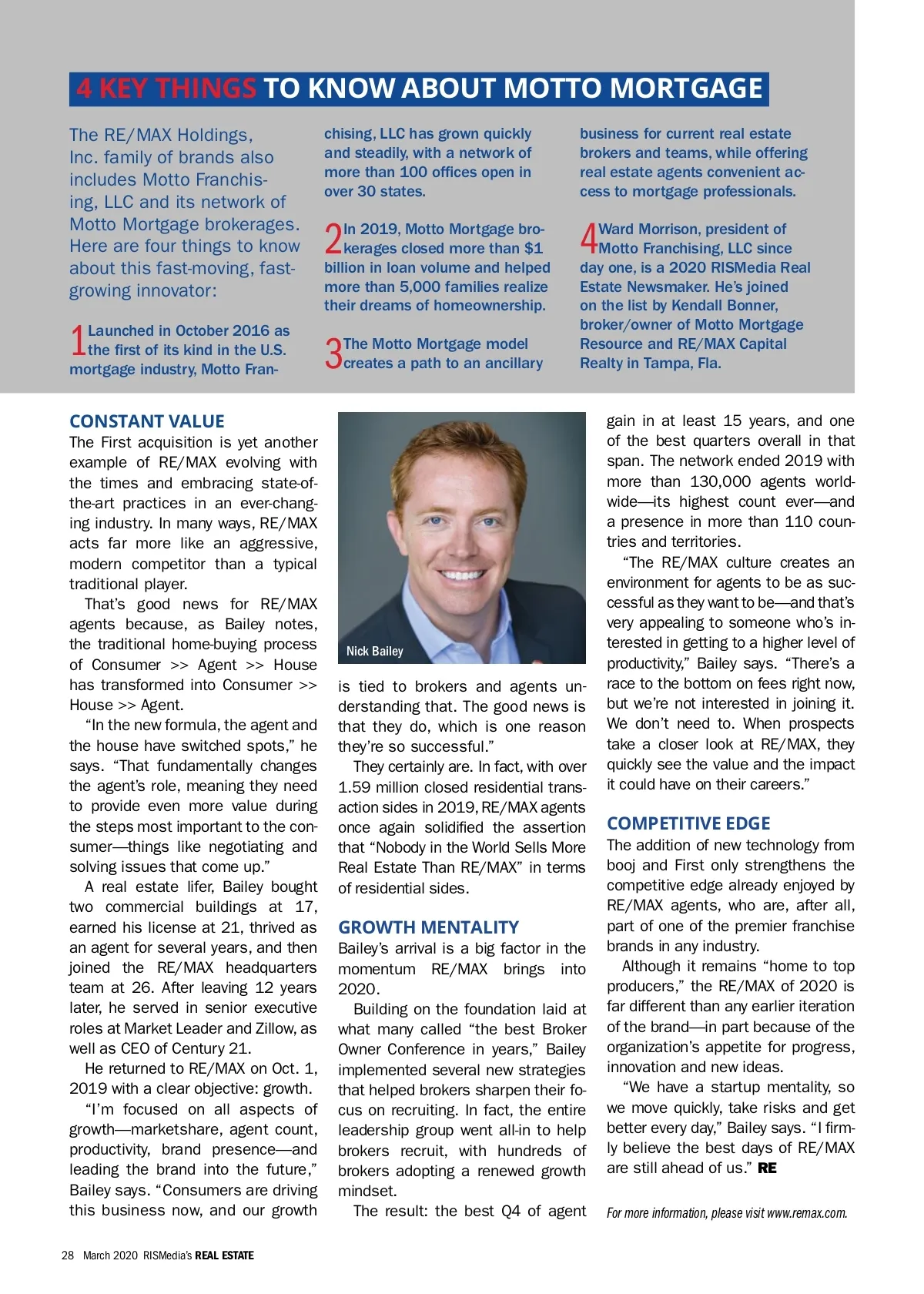 4 KEY THINGS TO KNOW ABOUT MOTTO MORTGAGE

The RE/MAX Holdings, Inc. family of brands also includes Motto Franchising, LLC and its network of Motto Mortgage brokerages. Here are four things to know about this fast-moving, fast-growing innovator:

1 Launched in October 2016 as the first of its kind in the U.S. mortgage industry, Motto Franchising, LLC has grown quickly and steadily, with a network of more than 100 offices open in over 30 states.

2 In 2019, Motto Mortgage brokerages closed more than $1 billion in loan volume and helped more than 5,000 families realize their dreams of homeownership.

3 The Motto Mortgage model creates a path to an ancillary business for current real estate brokers and teams, while offering real estate agents convenient access to mortgage professionals.

4 Ward Morrison, president of Motto Franchising, LLC since day one, is a 2020 RISMedia Real Estate Newsmaker. He's joined on the list by Kendall Bonner, broker/owner of Motto Mortgage Resource and RE/MAX Capital Realty in Tampa, Fla.

CONSTANT VALUE
The First acquisition is yet another example of RE/MAX evolving with the times and embracing state-of-the-art practices in an ever-changing industry. In many ways, RE/MAX acts far more like an aggressive, modern competitor than a typical traditional player.

That's good news for RE/MAX agents because, as Bailey notes, the traditional home-buying process of Consumer >> Agent >> House has transformed into Consumer >> House >> Agent.

"In the new formula, the agent and the house have switched spots," he says. "That fundamentally changes the agent's role, meaning they need to provide even more value during the steps most important to the consumer—things like negotiating and solving issues that come up."

A real estate lifer, Bailey bought two commercial buildings at 17, earned his license at 21, thrived as an agent for several years, and then joined the RE/MAX headquarters team at 26. After leaving 12 years later, he served in senior executive roles at Market Leader and Zillow, as well as CEO of Century 21.

He returned to RE/MAX on Oct. 1, 2019 with a clear objective: growth.

"I'm focused on all aspects of growth—marketshare, agent count, productivity, brand presence—and leading the brand into the future," Bailey says. "Consumers are driving this business now, and our growth

Nick Bailey

is tied to brokers and agents understanding that. The good news is that they do, which is one reason they're so successful."

They certainly are. In fact, with over 1.59 million closed residential transaction sides in 2019, RE/MAX agents once again solidified the assertion that "Nobody in the World Sells More Real Estate Than RE/MAX" in terms of residential sides.

GROWTH MENTALITY
Bailey's arrival is a big factor in the momentum RE/MAX brings into 2020.

Building on the foundation laid at what many called "the best Broker Owner Conference in years," Bailey implemented several new strategies that helped brokers sharpen their focus on recruiting. In fact, the entire leadership group went all-in to help brokers recruit, with hundreds of brokers adopting a renewed growth mindset.

The result: the best Q4 of agent gain in at least 15 years, and one of the best quarters overall in that span. The network ended 2019 with more than 130,000 agents worldwide—its highest count ever—and a presence in more than 110 countries and territories.

"The RE/MAX culture creates an environment for agents to be as successful as they want to be—and that's very appealing to someone who's interested in getting to a higher level of productivity," Bailey says. "There's a race to the bottom on fees right now, but we're not interested in joining it. We don't need to. When prospects take a closer look at RE/MAX, they quickly see the value and the impact it could have on their careers."

COMPETITIVE EDGE
The addition of new technology from booj and First only strengthens the competitive edge already enjoyed by RE/MAX agents, who are, after all, part of one of the premier franchise brands in any industry.

Although it remains "home to top producers," the RE/MAX of 2020 is far different than any earlier iteration of the brand—in part because of the organization's appetite for progress, innovation and new ideas.

"We have a startup mentality, so we move quickly, take risks and get better every day," Bailey says. "I firmly believe the best days of RE/MAX are still ahead of us." RE

For more information, please visit www.remax.com.

28 March 2020 RISMedia's REAL ESTATE